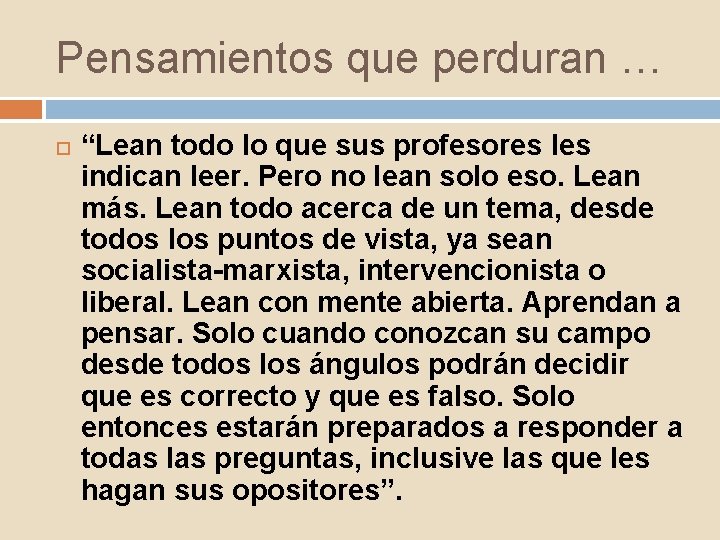 Pensamientos que perduran …

“Lean todo lo que sus profesores les indican leer. Pero no lean solo eso. Lean más. Lean todo acerca de un tema, desde todos los puntos de vista, ya sean socialista-marxista, intervencionista o liberal. Lean con mente abierta. Aprendan a pensar. Solo cuando conozcan su campo desde todos los ángulos podrán decidir que es correcto y que es falso. Solo entonces estarán preparados a responder a todas las preguntas, inclusive las que les hagan sus opositores”.